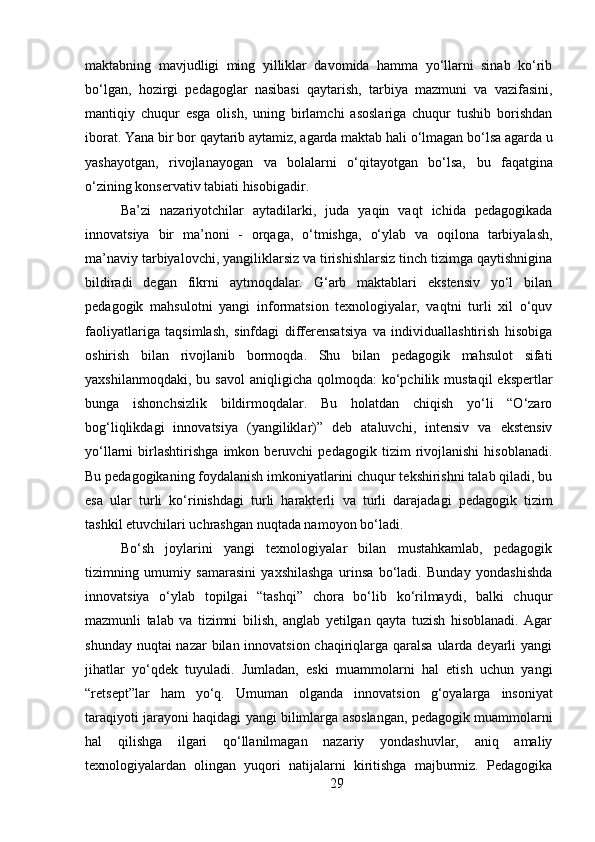 maktabning mavjudligi ming yilliklar davomida hamma yo‘llarni sinab ko‘rib bo‘lgan, hozirgi pedagoglar nasibasi qaytarish, tarbiya mazmuni va vazifasini, mantiqiy chuqur esga olish, uning birlamchi asoslariga chuqur tushib borishdan iborat. Yana bir bor qaytarib aytamiz, agarda maktab hali o‘lmagan bo‘lsa agarda u yashayotgan, rivojlanayogan va bolalarni o‘qitayotgan bo‘lsa, bu faqatgina o‘zining konservativ tabiati hisobigadir.

Ba’zi nazariyotchilar aytadilarki, juda yaqin vaqt ichida pedagogikada innovatsiya bir ma’noni - orqaga, o‘tmishga, o‘ylab va oqilona tarbiyalash, ma’naviy tarbiyalovchi, yangiliklarsiz va tirishishlarsiz tinch tizimga qaytishnigina bildiradi degan fikrni aytmoqdalar. G‘arb maktablari ekstensiv yo‘l bilan pedagogik mahsulotni yangi informatsion texnologiyalar, vaqtni turli xil o‘quv faoliyatlariga taqsimlash, sinfdagi differensatsiya va individuallashtirish hisobiga oshirish bilan rivojlanib bormoqda. Shu bilan pedagogik mahsulot sifati yaxshilanmoqdaki, bu savol aniqligicha qolmoqda: ko‘pchilik mustaqil ekspertlar bunga ishonchsizlik bildirmoqdalar. Bu holatdan chiqish yo‘li “O‘zaro bog‘liqlikdagi innovatsiya (yangiliklar)” deb ataluvchi, intensiv va ekstensiv yo‘llarni birlashtirishga imkon beruvchi pedagogik tizim rivojlanishi hisoblanadi. Bu pedagogikaning foydalanish imkoniyatlarini chuqur tekshirishni talab qiladi, bu esa ular turli ko‘rinishdagi turli harakterli va turli darajadagi pedagogik tizim tashkil etuvchilari uchrashgan nuqtada namoyon bo‘ladi.

Bo‘sh joylarini yangi texnologiyalar bilan mustahkamlab, pedagogik tizimning umumiy samarasini yaxshilashga urinsa bo‘ladi. Bunday yondashishda innovatsiya o‘ylab topilgai “tashqi” chora bo‘lib ko‘rilmaydi, balki chuqur mazmunli talab va tizimni bilish, anglab yetilgan qayta tuzish hisoblanadi. Agar shunday nuqtai nazar bilan innovatsion chaqiriqlarga qaralsa ularda deyarli yangi jihatlar yo‘qdek tuyuladi. Jumladan, eski muammolarni hal etish uchun yangi “retsept”lar ham yo‘q. Umuman olganda innovatsion g‘oyalarga insoniyat taraqiyoti jarayoni haqidagi yangi bilimlarga asoslangan, pedagogik muammolarni hal qilishga ilgari qo‘llanilmagan nazariy yondashuvlar, aniq amaliy texnologiyalardan olingan yuqori natijalarni kiritishga majburmiz. Pedagogika

29